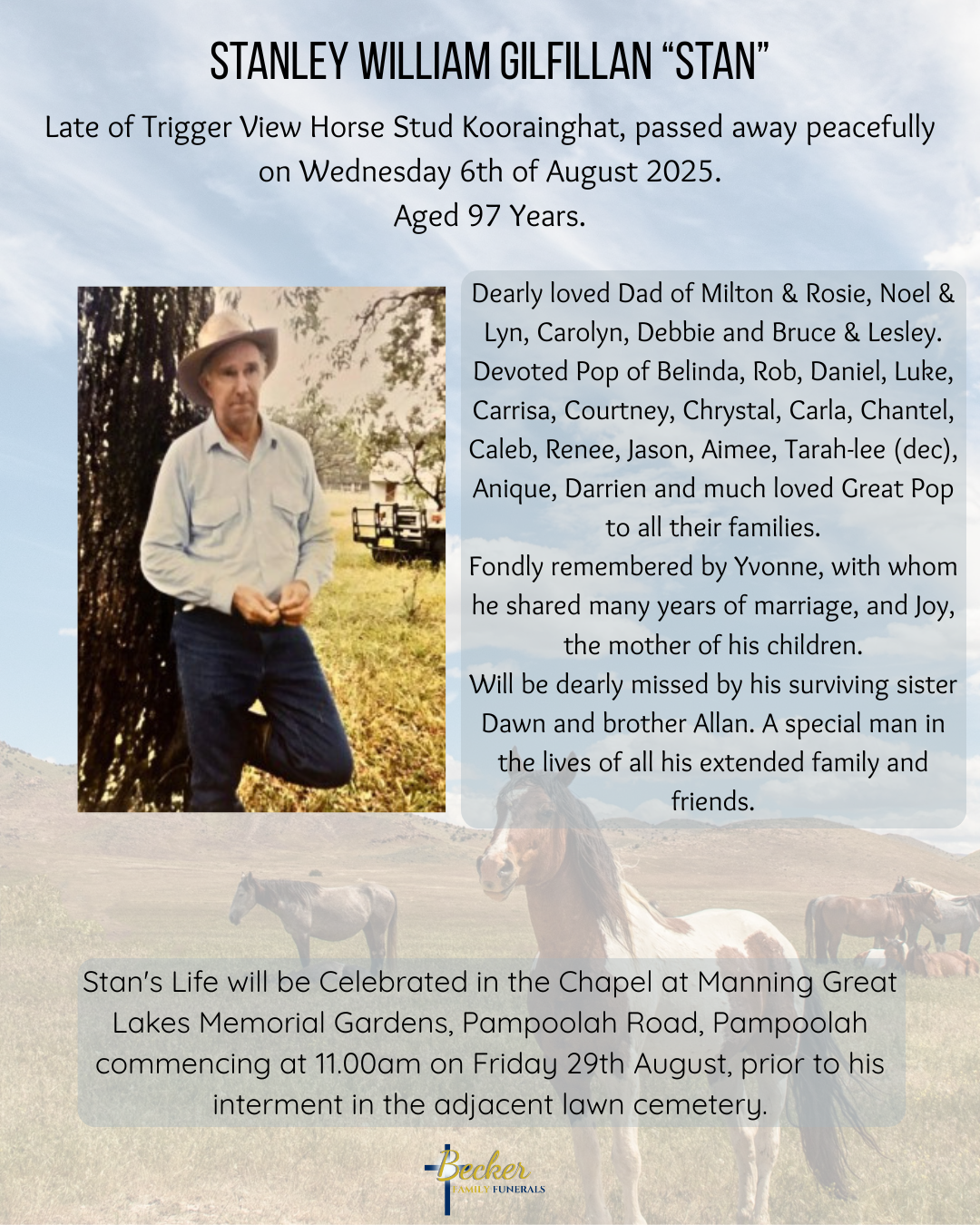 STANLEY WILLIAM GILFILLAN "STAN"

Late of Trigger View Horse Stud Koorainghat, passed away peacefully on Wednesday 6th of August 2025.
Aged 97 Years.

Dearly loved Dad of Milton & Rosie, Noel & Lyn, Carolyn, Debbie and Bruce & Lesley. Devoted Pop of Belinda, Rob, Daniel, Luke, Carrisa, Courtney, Chrystal, Carla, Chantel, Caleb, Renee, Jason, Aimee, Tarah-lee (dec), Anique, Darrien and much loved Great Pop to all their families.
Fondly remembered by Yvonne, with whom he shared many years of marriage, and Joy, the mother of his children.
Will be dearly missed by his surviving sister Dawn and brother Allan. A special man in the lives of all his extended family and friends.

Stan's Life will be Celebrated in the Chapel at Manning Great Lakes Memorial Gardens, Pampoolah Road, Pampoolah commencing at 11.00am on Friday 29th August, prior to his interment in the adjacent lawn cemetery.

Becker
FAMILY FUNERALS